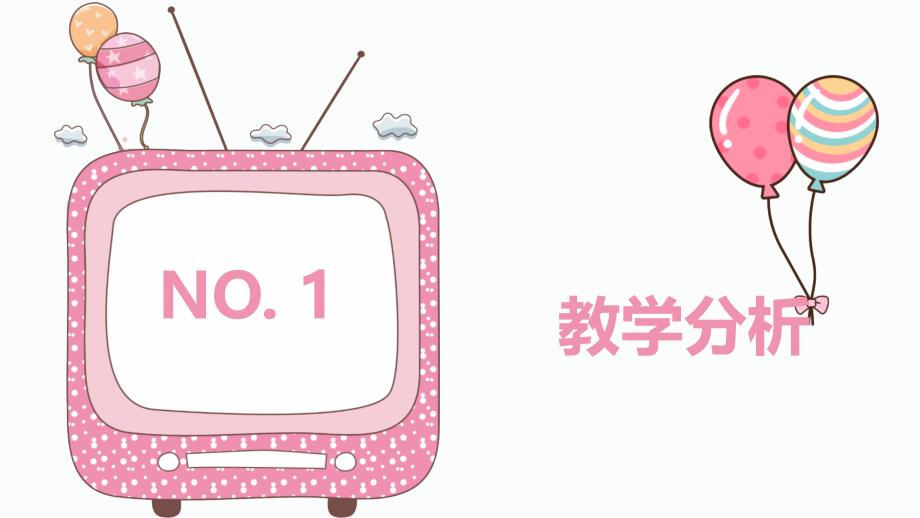 NO. 1

教学分析